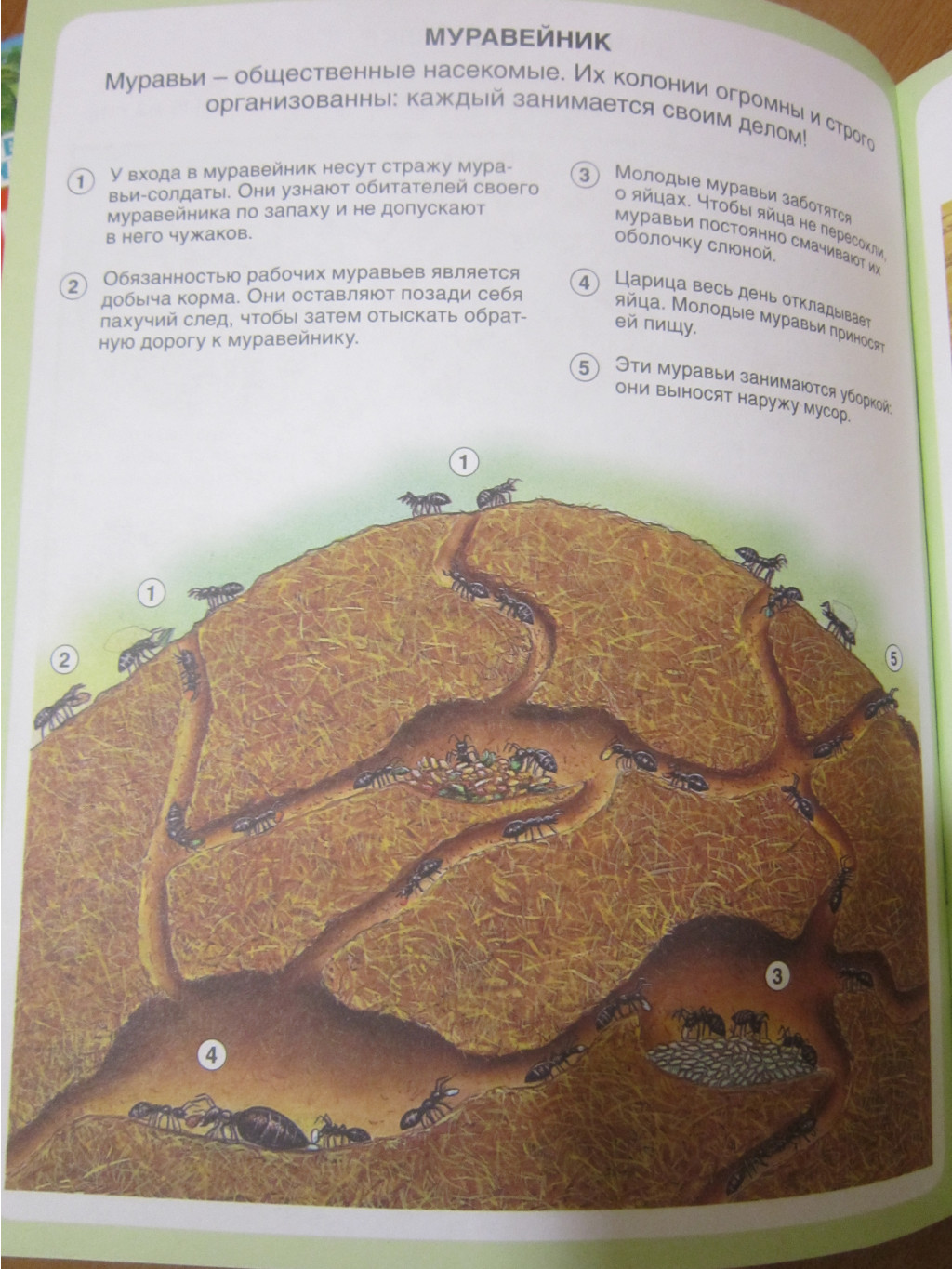 МУРАВЕЙНИК

Муравьи – общественные насекомые. Их колонии огромны и строго организованны: каждый занимается своим делом!

1 У входа в муравейник несут стражу муравьи-солдаты. Они узнают обитателей своего муравейника по запаху и не допускают в него чужаков.

2 Обязанностью рабочих муравьев является добыча корма. Они оставляют позади себя пахучий след, чтобы затем отыскать обратную дорогу к муравейнику.

3 Молодые муравьи заботятся о яйцах. Чтобы яйца не пересохли, муравьи постоянно смачивают их оболочку слюной.

4 Царица весь день откладывает яйца. Молодые муравьи приносят ей пищу.

5 Эти муравьи занимаются уборкой: они выносят наружу мусор.

1

1

2

5

3

4